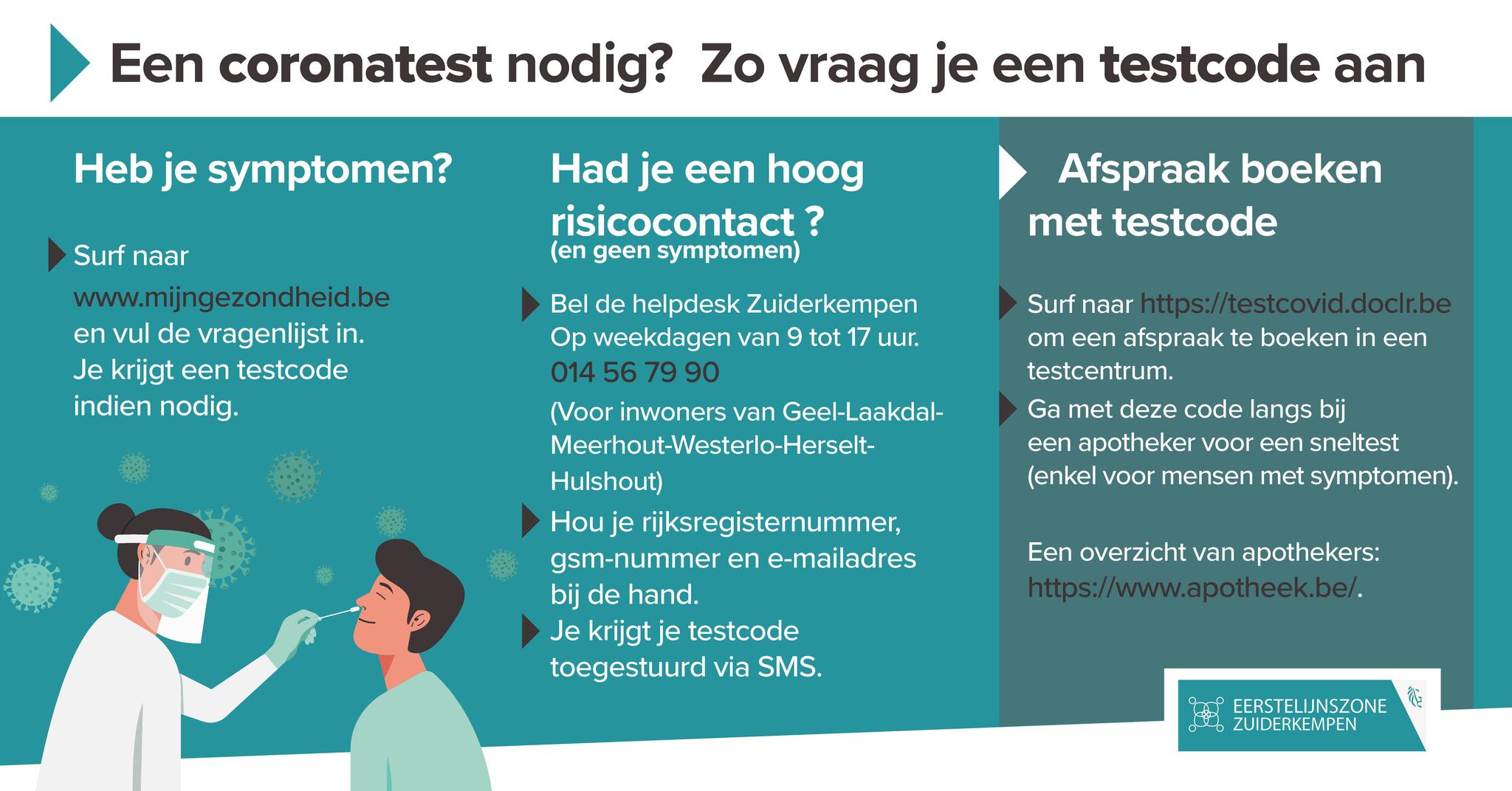 Een coronatest nodig? Zo vraag je een testcode aan

Heb je symptomen?

Surf naar www.mijngezondheid.be en vul de vragenlijst in. Je krijgt een testcode indien nodig.

Had je een hoog risicocontact ?
(en geen symptomen)

Bel de helpdesk Zuiderkempen Op weekdagen van 9 tot 17 uur.
014 56 79 90
(Voor inwoners van Geel-Laakdal-Meerhout-Westerlo-Herselt-Hulshout)

Hou je rijksregisternummer, gsm-nummer en e-mailadres bij de hand.

Je krijgt je testcode toegestuurd via SMS.

Afspraak boeken met testcode

Surf naar https://testcovid.doclr.be om een afspraak te boeken in een testcentrum.

Ga met deze code langs bij een apotheker voor een sneltest (enkel voor mensen met symptomen).

Een overzicht van apothekers:
https://www.apotheek.be/.

EERSTELIJNSZONE ZUIDERKEMPEN